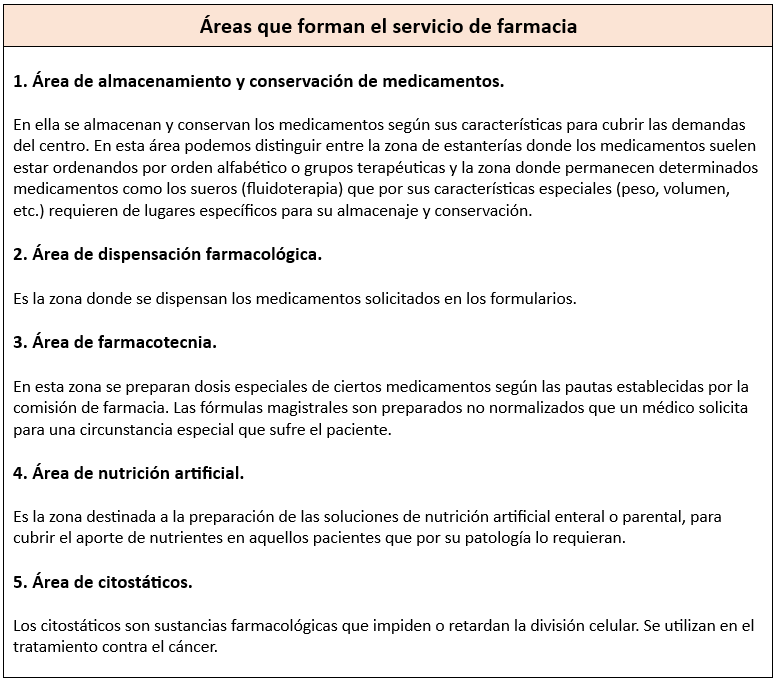 Áreas que forman el servicio de farmacia

1. Área de almacenamiento y conservación de medicamentos.

En ella se almacenan y conservan los medicamentos según sus características para cubrir las demandas del centro. En esta área podemos distinguir entre la zona de estanterías donde los medicamentos suelen estar ordenandos por orden alfabético o grupos terapéuticas y la zona donde permanecen determinados medicamentos como los sueros (fluidoterapia) que por sus características especiales (peso, volumen, etc.) requieren de lugares específicos para su almacenaje y conservación.

2. Área de dispensación farmacológica.

Es la zona donde se dispensan los medicamentos solicitados en los formularios.

3. Área de farmacotecnia.

En esta zona se preparan dosis especiales de ciertos medicamentos según las pautas establecidas por la comisión de farmacia. Las fórmulas magistrales son preparados no normalizados que un médico solicita para una circunstancia especial que sufre el paciente.

4. Área de nutrición artificial.

Es la zona destinada a la preparación de las soluciones de nutrición artificial enteral o parental, para cubrir el aporte de nutrientes en aquellos pacientes que por su patología lo requieran.

5. Área de citostáticos.

Los citostáticos son sustancias farmacológicas que impiden o retardan la división celular. Se utilizan en el tratamiento contra el cáncer.